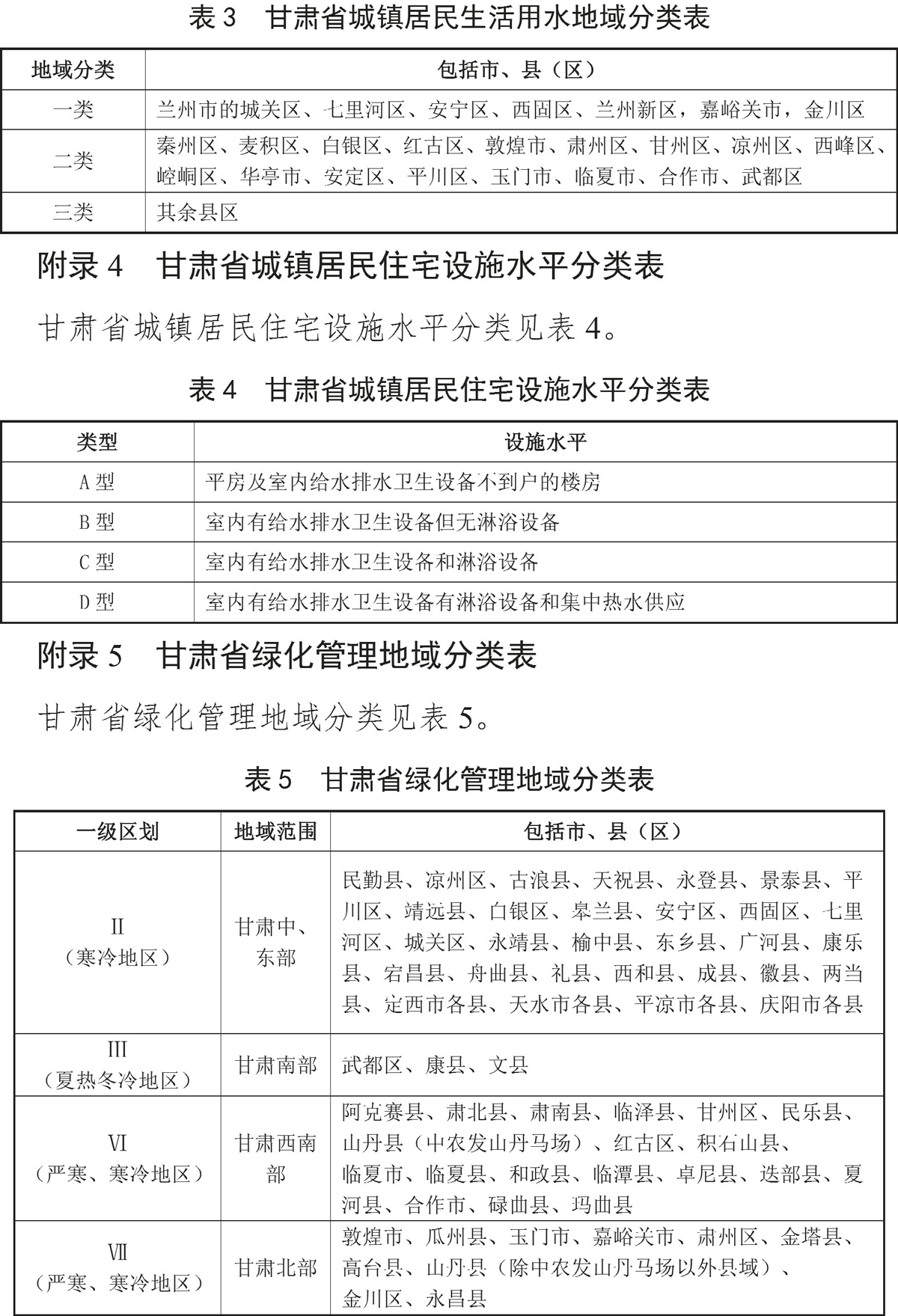 表 3　甘肃省城镇居民生活用水地域分类表

| 地域分类 | 包括市、县（区） |
|---|---|
| 一类 | 兰州市的城关区、七里河区、安宁区、西固区、兰州新区，嘉峪关市，金川区 |
| 二类 | 秦州区、麦积区、白银区、红古区、敦煌市、肃州区、甘州区、凉州区、西峰区、崆峒区、华亭市、安定区、平川区、玉门市、临夏市、合作市、武都区 |
| 三类 | 其余县区 |

附录 4　甘肃省城镇居民住宅设施水平分类表

甘肃省城镇居民住宅设施水平分类见表 4。

表 4　甘肃省城镇居民住宅设施水平分类表

| 类型 | 设施水平 |
|---|---|
| A 型 | 平房及室内给水排水卫生设备不到户的楼房 |
| B 型 | 室内有给水排水卫生设备但无淋浴设备 |
| C 型 | 室内有给水排水卫生设备和淋浴设备 |
| D 型 | 室内有给水排水卫生设备有淋浴设备和集中热水供应 |

附录 5　甘肃省绿化管理地域分类表

甘肃省绿化管理地域分类见表 5。

表 5　甘肃省绿化管理地域分类表

| 一级区划 | 地域范围 | 包括市、县（区） |
|---|---|---|
| II（寒冷地区） | 甘肃中、东部 | 民勤县、凉州区、古浪县、天祝县、永登县、景泰县、平川区、靖远县、白银区、皋兰县、安宁区、西固区、七里河区、城关区、永靖县、榆中县、东乡县、广河县、康乐县、宕昌县、舟曲县、礼县、西和县、成县、徽县、两当县、定西市各县、天水市各县、平凉市各县、庆阳市各县 |
| III（夏热冬冷地区） | 甘肃南部 | 武都区、康县、文县 |
| VI（严寒、寒冷地区） | 甘肃西南部 | 阿克赛县、肃北县、肃南县、临泽县、甘州区、民乐县、山丹县（中农发山丹马场）、红古区、积石山县、临夏市、临夏县、和政县、临潭县、卓尼县、迭部县、夏河县、合作市、碌曲县、玛曲县 |
| VII（严寒、寒冷地区） | 甘肃北部 | 敦煌市、瓜州县、玉门市、嘉峪关市、肃州区、金塔县、高台县、山丹县（除中农发山丹马场以外县域）、金川区、永昌县 |